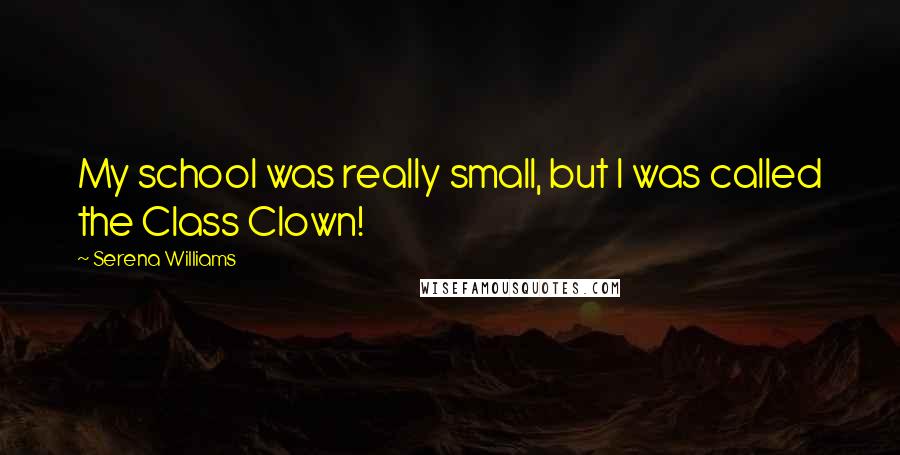 My school was really small, but I was called the Class Clown!

~ Serena Williams

WISEFAMOUSQUOTES.COM